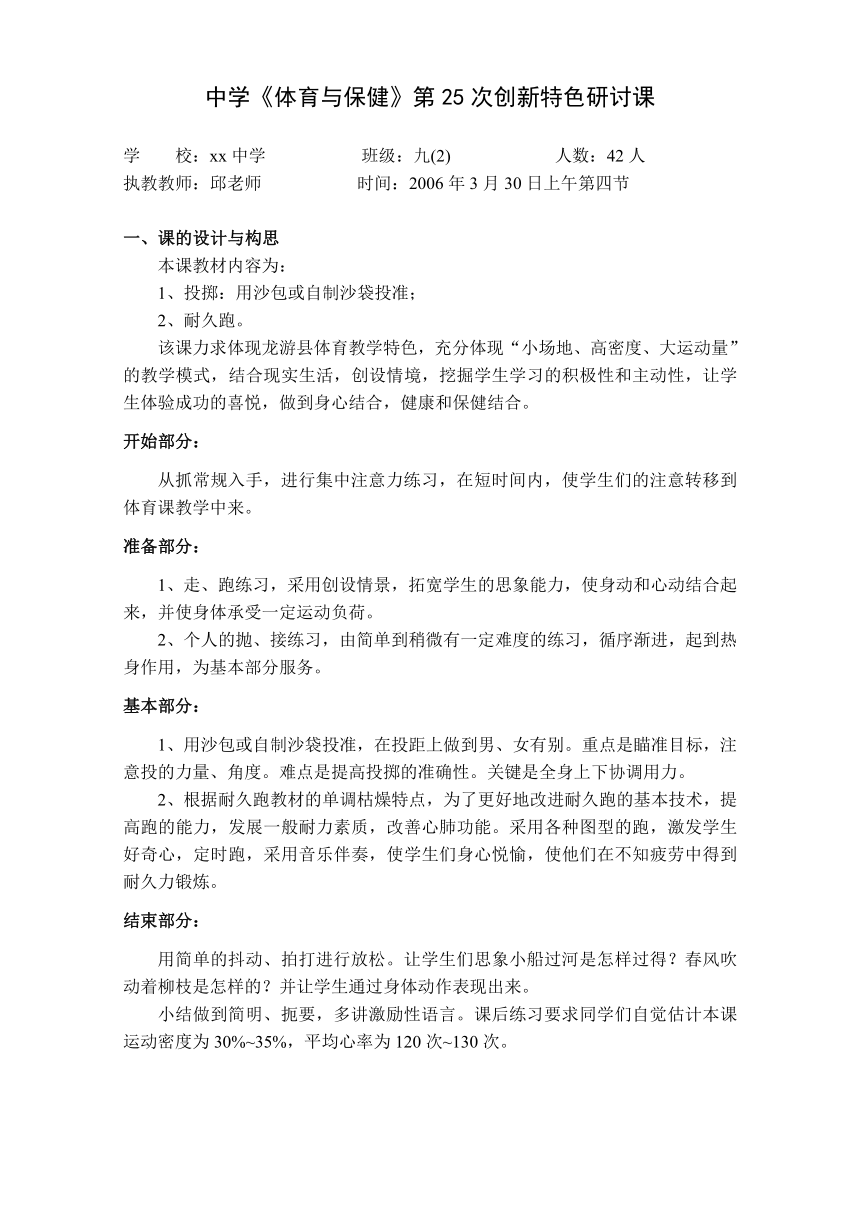 中学《体育与保健》第 25 次创新特色研讨课

学　　校：xx 中学　　　　班级：九(2)　　　　人数：42 人
执教教师：邱老师　　　　时间：2006 年 3 月 30 日上午第四节

一、课的设计与构思

本课教材内容为：

1、投掷：用沙包或自制沙袋投准；

2、耐久跑。

该课力求体现龙游县体育教学特色，充分体现“小场地、高密度、大运动量”的教学模式，结合现实生活，创设情境，挖掘学生学习的积极性和主动性，让学生体验成功的喜悦，做到身心结合，健康和保健结合。

开始部分：

从抓常规入手，进行集中注意力练习，在短时间内，使学生们的注意转移到体育课教学中来。

准备部分：

1、走、跑练习，采用创设情景，拓宽学生的思象能力，使身动和心动结合起来，并使身体承受一定运动负荷。

2、个人的抛、接练习，由简单到稍微有一定难度的练习，循序渐进，起到热身作用，为基本部分服务。

基本部分：

1、用沙包或自制沙袋投准，在投距上做到男、女有别。重点是瞄准目标，注意投的力量、角度。难点是提高投掷的准确性。关键是全身上下协调用力。

2、根据耐久跑教材的单调枯燥特点，为了更好地改进耐久跑的基本技术，提高跑的能力，发展一般耐力素质，改善心肺功能。采用各种图型的跑，激发学生好奇心，定时跑，采用音乐伴奏，使学生们身心悦愉，使他们在不知疲劳中得到耐久力锻炼。

结束部分：

用简单的抖动、拍打进行放松。让学生们思象小船过河是怎样过得？春风吹动着柳枝是怎样的？并让学生通过身体动作表现出来。

小结做到简明、扼要，多讲激励性语言。课后练习要求同学们自觉估计本课运动密度为 30%~35%，平均心率为 120 次~130 次。